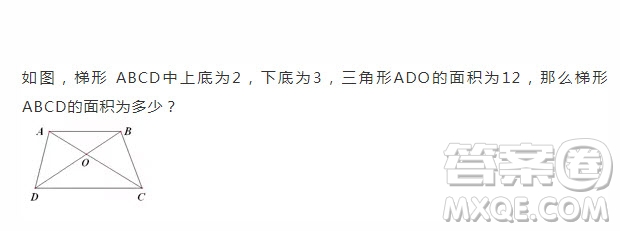 如图，梯形 ABCD中上底为2，下底为3，三角形ADO的面积为12，那么梯形ABCD的面积为多少？

A B O D C

答案圈
MXQE.COM